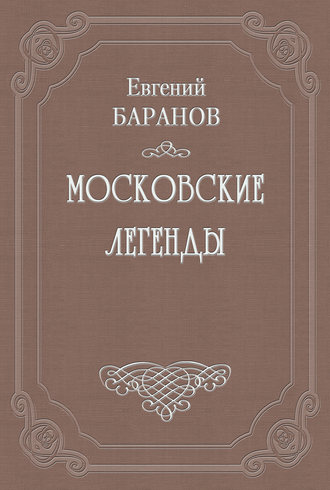 Евгений
БАРАНОВ

МОСКОВСКИЕ
ЛЕГЕНДЫ